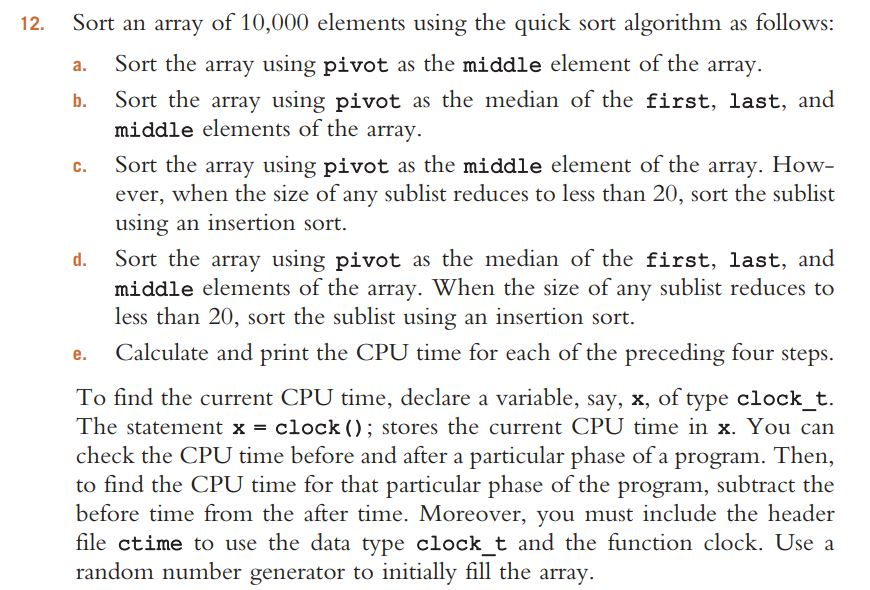 12. Sort an array of 10,000 elements using the quick sort algorithm as follows:

a. Sort the array using pivot as the middle element of the array.

b. Sort the array using pivot as the median of the first, last, and middle elements of the array.

c. Sort the array using pivot as the middle element of the array. However, when the size of any sublist reduces to less than 20, sort the sublist using an insertion sort.

d. Sort the array using pivot as the median of the first, last, and middle elements of the array. When the size of any sublist reduces to less than 20, sort the sublist using an insertion sort.

e. Calculate and print the CPU time for each of the preceding four steps.

To find the current CPU time, declare a variable, say, x, of type clock_t. The statement x = clock(); stores the current CPU time in x. You can check the CPU time before and after a particular phase of a program. Then, to find the CPU time for that particular phase of the program, subtract the before time from the after time. Moreover, you must include the header file ctime to use the data type clock_t and the function clock. Use a random number generator to initially fill the array.